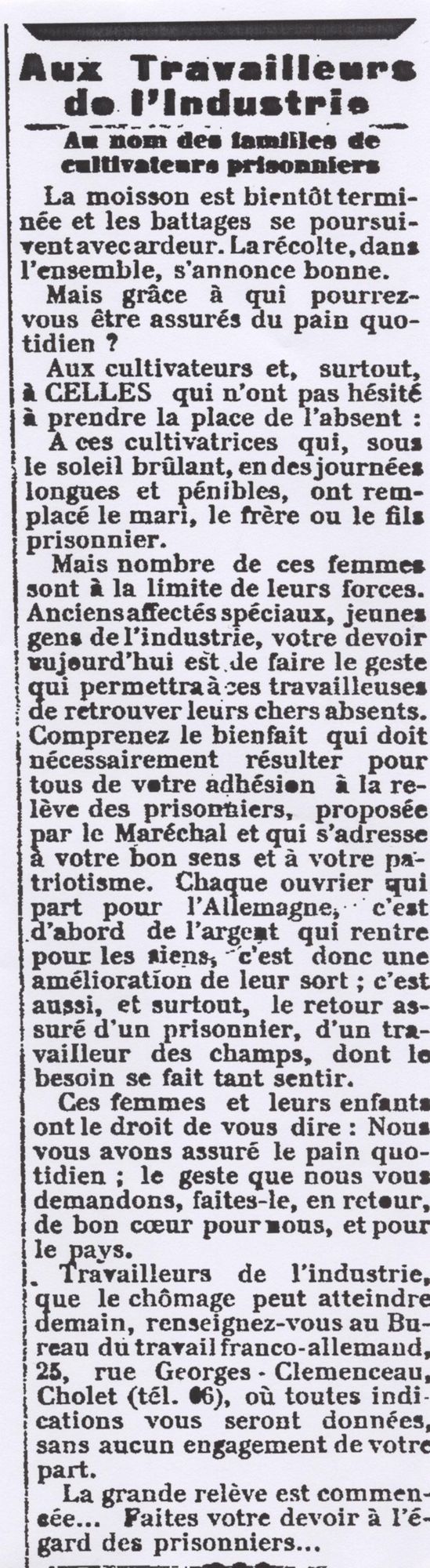 Aux Travailleurs de l'Industrie

Au nom des familles de cultivateurs prisonniers

La moisson est bientôt terminée et les battages se poursuivent avec ardeur. La récolte, dans l'ensemble, s'annonce bonne.

Mais grâce à qui pourrez-vous être assurés du pain quotidien ?

Aux cultivateurs et, surtout, à CELLES qui n'ont pas hésité à prendre la place de l'absent :

A ces cultivatrices qui, sous le soleil brûlant, en des journées longues et pénibles, ont remplacé le mari, le frère ou le fils prisonnier.

Mais nombre de ces femmes sont à la limite de leurs forces. Anciens affectés spéciaux, jeunes gens de l'industrie, votre devoir aujourd'hui est de faire le geste qui permettra à ces travailleuses de retrouver leurs chers absents. Comprenez le bienfait qui doit nécessairement résulter pour tous de votre adhésion à la relève des prisonniers, proposée par le Maréchal et qui s'adresse à votre bon sens et à votre patriotisme. Chaque ouvrier qui part pour l'Allemagne, c'est d'abord de l'argent qui rentre pour les siens, c'est donc une amélioration de leur sort ; c'est aussi, et surtout, le retour assuré d'un prisonnier, d'un travailleur des champs, dont le besoin se fait tant sentir.

Ces femmes et leurs enfants ont le droit de vous dire : Nous vous avons assuré le pain quotidien ; le geste que nous vous demandons, faites-le, en retour, de bon cœur pour nous, et pour le pays.

Travailleurs de l'industrie, que le chômage peut atteindre demain, renseignez-vous au Bureau du travail franco-allemand, 25, rue Georges - Clemenceau, Cholet (tél. 06), où toutes indications vous seront données, sans aucun engagement de votre part.

La grande relève est commencée... Faites votre devoir à l'égard des prisonniers...